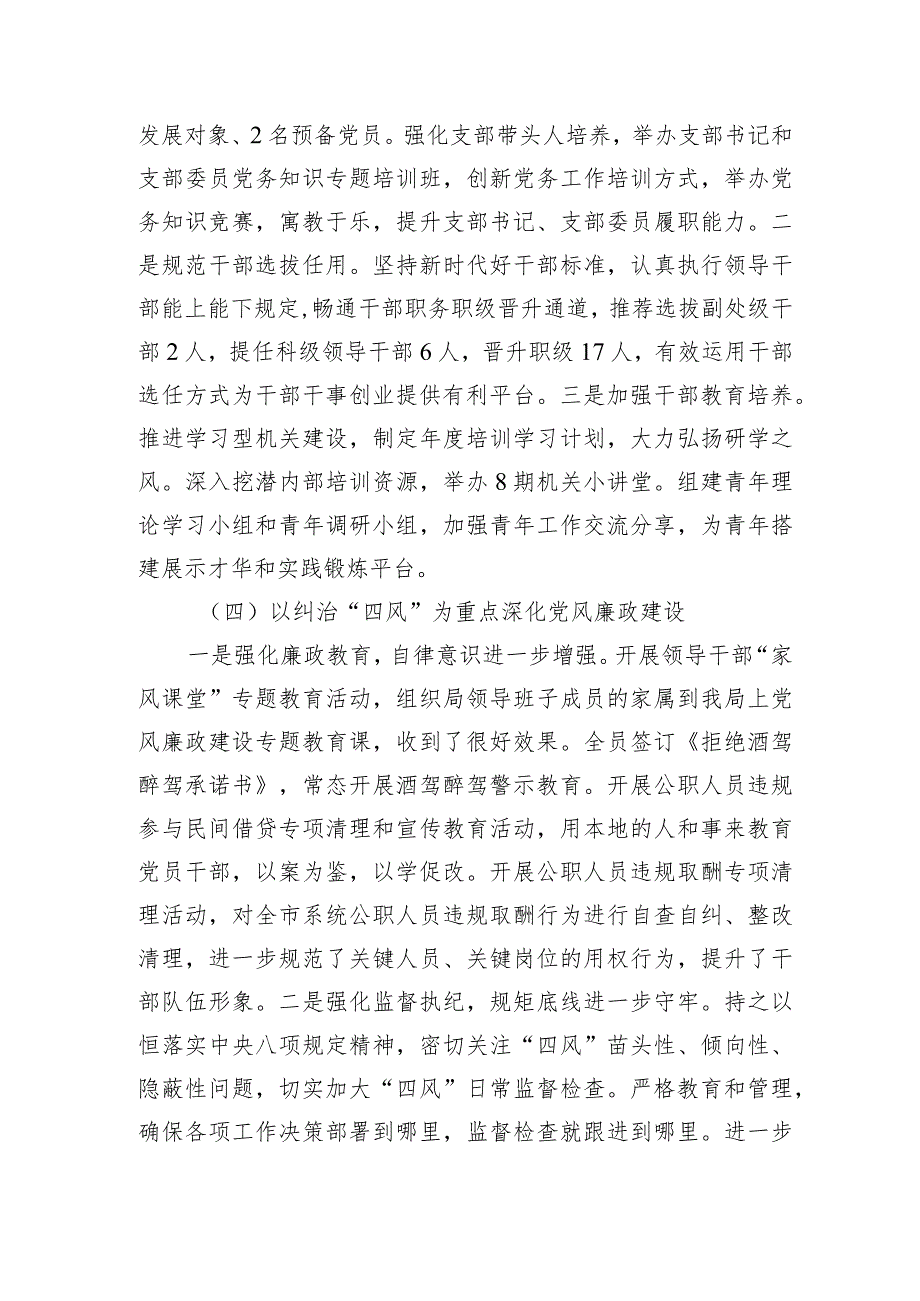 发展对象、2名预备党员。强化支部带头人培养，举办支部书记和支部委员党务知识专题培训班，创新党务工作培训方式，举办党务知识竞赛，寓教于乐，提升支部书记、支部委员履职能力。二是规范干部选拔任用。坚持新时代好干部标准，认真执行领导干部能上能下规定，畅通干部职务职级晋升通道，推荐选拔副处级干部2人，提任科级领导干部6人，晋升职级17人，有效运用干部选任方式为干部干事创业提供有利平台。三是加强干部教育培养。推进学习型机关建设，制定年度培训学习计划，大力弘扬研学之风。深入挖潜内部培训资源，举办8期机关小讲堂。组建青年理论学习小组和青年调研小组，加强青年工作交流分享，为青年搭建展示才华和实践锻炼平台。

（四）以纠治“四风”为重点深化党风廉政建设

一是强化廉政教育，自律意识进一步增强。开展领导干部“家风课堂”专题教育活动，组织局领导班子成员的家属到我局上党风廉政建设专题教育课，收到了很好效果。全员签订《拒绝酒驾醉驾承诺书》，常态开展酒驾醉驾警示教育。开展公职人员违规参与民间借贷专项清理和宣传教育活动，用本地的人和事来教育党员干部，以案为鉴，以学促改。开展公职人员违规取酬专项清理活动，对全市系统公职人员违规取酬行为进行自查自纠、整改清理，进一步规范了关键人员、关键岗位的用权行为，提升了干部队伍形象。二是强化监督执纪，规矩底线进一步守牢。持之以恒落实中央八项规定精神，密切关注“四风”苗头性、倾向性、隐蔽性问题，切实加大“四风”日常监督检查。严格教育和管理，确保各项工作决策部署到哪里，监督检查就跟进到哪里。进一步